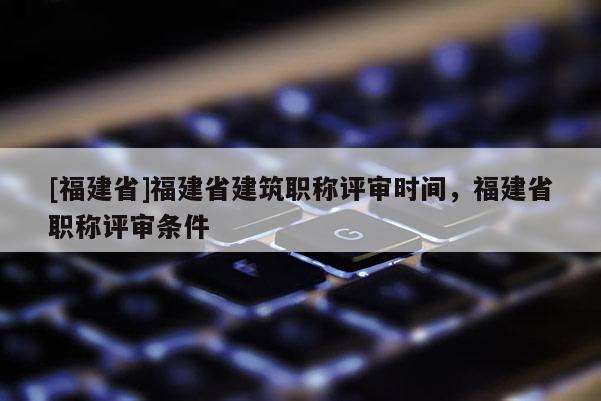 [福建省]福建省建筑职称评审时间，福建省职称评审条件

G